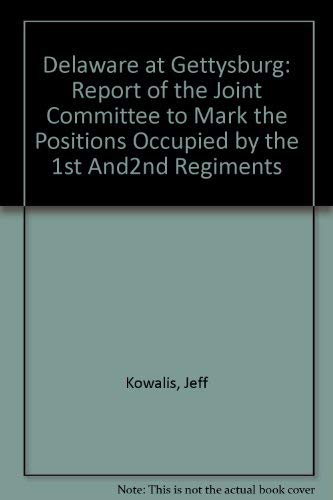 Delaware at Gettysburg: Report of the Joint Committee to Mark the Positions Occupied by the 1st And2nd Regiments

Kowalis, Jeff

Note: This is not the actual book cover